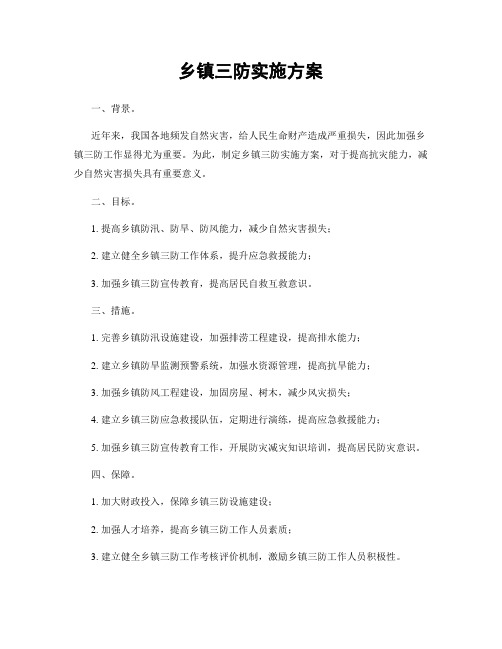 乡镇三防实施方案

一、背景。

近年来，我国各地频发自然灾害，给人民生命财产造成严重损失，因此加强乡镇三防工作显得尤为重要。为此，制定乡镇三防实施方案，对于提高抗灾能力，减少自然灾害损失具有重要意义。

二、目标。

1. 提高乡镇防汛、防旱、防风能力，减少自然灾害损失；

2. 建立健全乡镇三防工作体系，提升应急救援能力；

3. 加强乡镇三防宣传教育，提高居民自救互救意识。

三、措施。

1. 完善乡镇防汛设施建设，加强排涝工程建设，提高排水能力；

2. 建立乡镇防旱监测预警系统，加强水资源管理，提高抗旱能力；

3. 加强乡镇防风工程建设，加固房屋、树木，减少风灾损失；

4. 建立乡镇三防应急救援队伍，定期进行演练，提高应急救援能力；

5. 加强乡镇三防宣传教育工作，开展防灾减灾知识培训，提高居民防灾意识。

四、保障。

1. 加大财政投入，保障乡镇三防设施建设；

2. 加强人才培养，提高乡镇三防工作人员素质；

3. 建立健全乡镇三防工作考核评价机制，激励乡镇三防工作人员积极性。